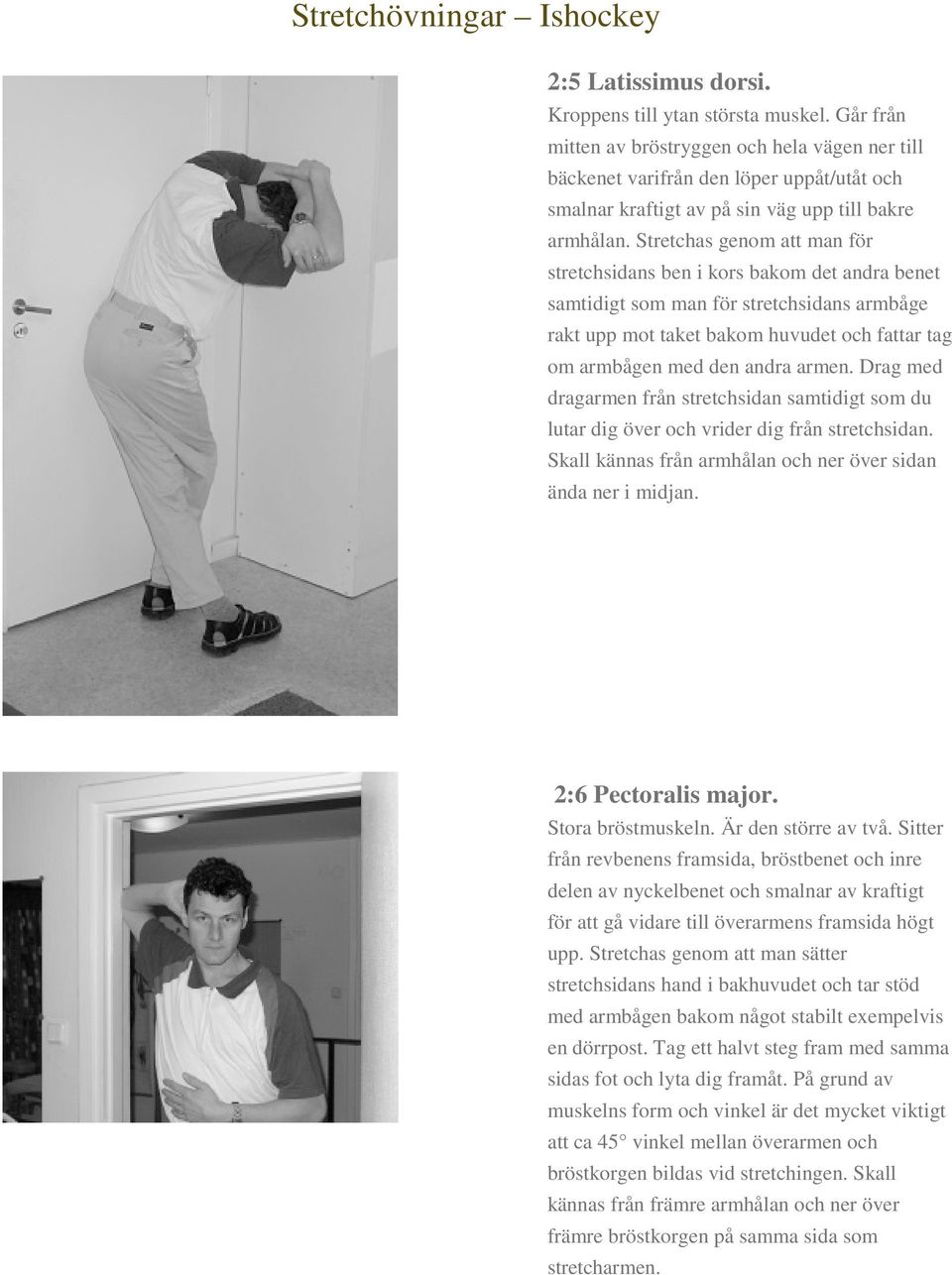 Stretchövningar – Ishockey

2:5 Latissimus dorsi.
Kroppens till ytan största muskel. Går från mitten av bröstryggen och hela vägen ner till bäckenet varifrån den löper uppåt/utåt och smalnar kraftigt av på sin väg upp till bakre armhålan. Stretchas genom att man för stretchsidans ben i kors bakom det andra benet samtidigt som man för stretchsidans armbåge rakt upp mot taket bakom huvudet och fattar tag om armbågen med den andra armen. Drag med dragarmen från stretchsidan samtidigt som du lutar dig över och vrider dig från stretchsidan. Skall kännas från armhålan och ner över sidan ända ner i midjan.

2:6 Pectoralis major.
Stora bröstmuskeln. Är den större av två. Sitter från revbenens framsida, bröstbenet och inre delen av nyckelbenet och smalnar av kraftigt för att gå vidare till överarmens framsida högt upp. Stretchas genom att man sätter stretchsidans hand i bakhuvudet och tar stöd med armbågen bakom något stabilt exempelvis en dörrpost. Tag ett halvt steg fram med samma sidas fot och lyta dig framåt. På grund av muskelns form och vinkel är det mycket viktigt att ca 45° vinkel mellan överarmen och bröstkorgen bildas vid stretchingen. Skall kännas från främre armhålan och ner över främre bröstkorgen på samma sida som stretcharmen.